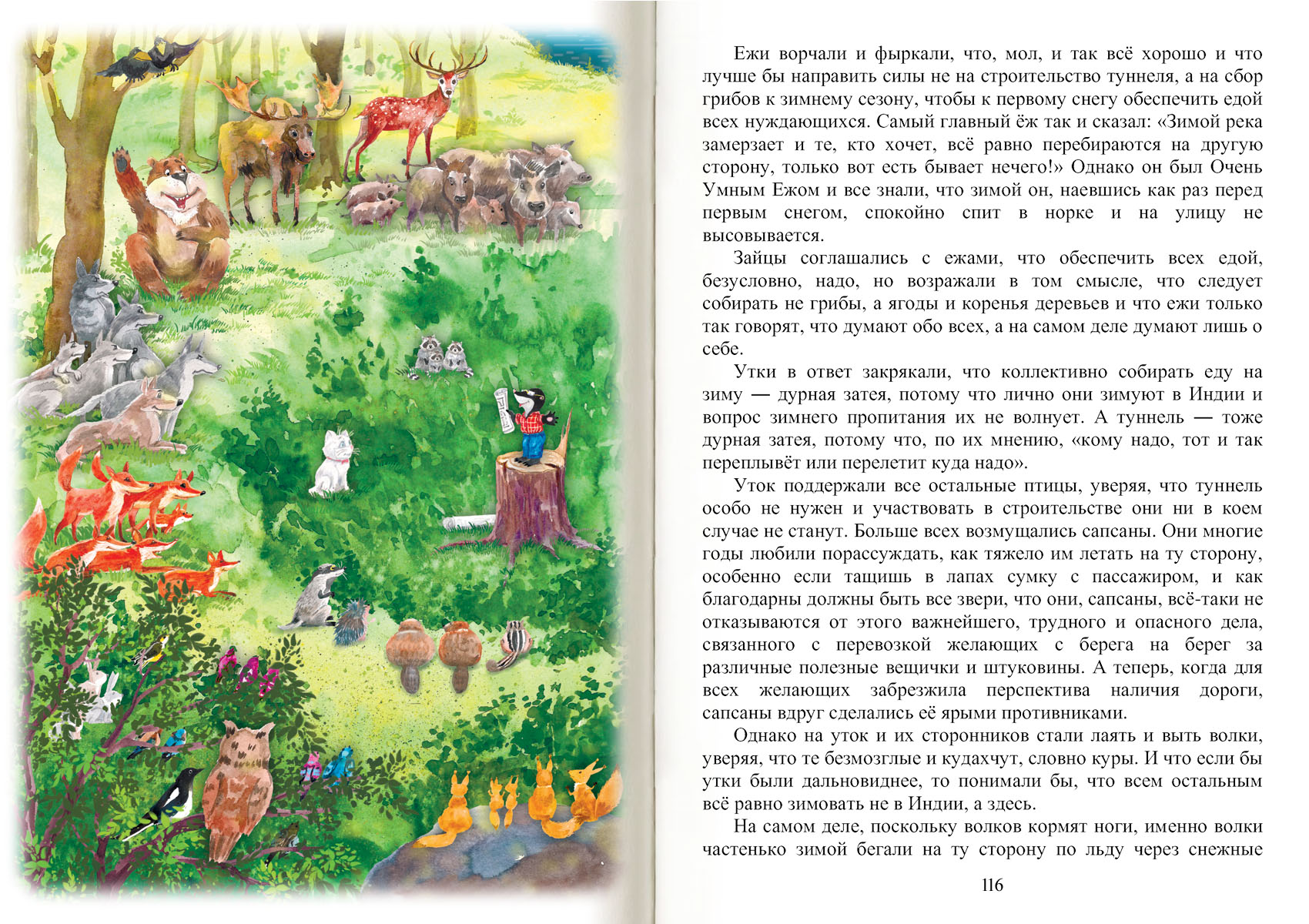 Ежи ворчали и фыркали, что, мол, и так всё хорошо и что лучше бы направить силы не на строительство туннеля, а на сбор грибов к зимнему сезону, чтобы к первому снегу обеспечить едой всех нуждающихся. Самый главный ёж так и сказал: «Зимой река замерзает и те, кто хочет, всё равно перебираются на другую сторону, только вот есть бывает нечего!» Однако он был Очень Умным Ежом и все знали, что зимой он, наевшись как раз перед первым снегом, спокойно спит в норке и на улицу не высовывается.

Зайцы соглашались с ежами, что обеспечить всех едой, безусловно, надо, но возражали в том смысле, что следует собирать не грибы, а ягоды и коренья деревьев и что ежи только так говорят, что думают обо всех, а на самом деле думают лишь о себе.

Утки в ответ закрякали, что коллективно собирать еду на зиму — дурная затея, потому что лично они зимуют в Индии и вопрос зимнего пропитания их не волнует. А туннель — тоже дурная затея, потому что, по их мнению, «кому надо, тот и так переплывёт или перелетит куда надо».

Уток поддержали все остальные птицы, уверяя, что туннель особо не нужен и участвовать в строительстве они ни в коем случае не станут. Больше всех возмущались сапсаны. Они многие годы любили порассуждать, как тяжело им летать на ту сторону, особенно если тащишь в лапах сумку с пассажиром, и как благодарны должны быть все звери, что они, сапсаны, всё-таки не отказываются от этого важнейшего, трудного и опасного дела, связанного с перевозкой желающих с берега на берег за различные полезные вещички и штуковины. А теперь, когда для всех желающих забрезжила перспектива наличия дороги, сапсаны вдруг сделались её ярыми противниками.

Однако на уток и их сторонников стали лаять и выть волки, уверяя, что те безмозглые и кудахчут, словно куры. И что если бы утки были дальновиднее, то понимали бы, что всем остальным всё равно зимовать не в Индии, а здесь.

На самом деле, поскольку волков кормят ноги, именно волки частенько зимой бегали на ту сторону по льду через снежные

116